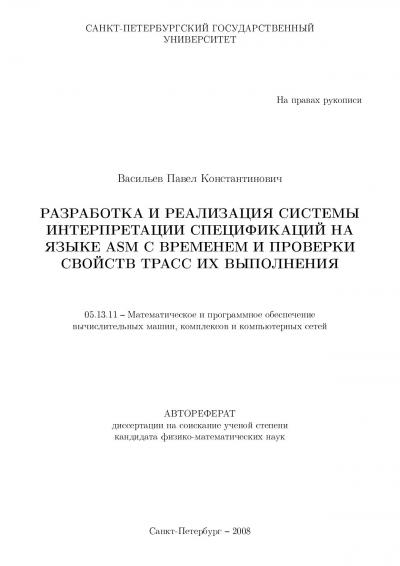 САНКТ-ПЕТЕРБУРГСКИЙ ГОСУДАРСТВЕННЫЙ УНИВЕРСИТЕТ

На правах рукописи

Васильев Павел Константинович

РАЗРАБОТКА И РЕАЛИЗАЦИЯ СИСТЕМЫ ИНТЕРПРЕТАЦИИ СПЕЦИФИКАЦИЙ НА ЯЗЫКЕ ASM С ВРЕМЕНЕМ И ПРОВЕРКИ СВОЙСТВ ТРАСС ИХ ВЫПОЛНЕНИЯ

05.13.11 – Математическое и программное обеспечение вычислительных машин, комплексов и компьютерных сетей

АВТОРЕФЕРАТ
диссертации на соискание ученой степени кандидата физико-математических наук

Санкт-Петербург – 2008